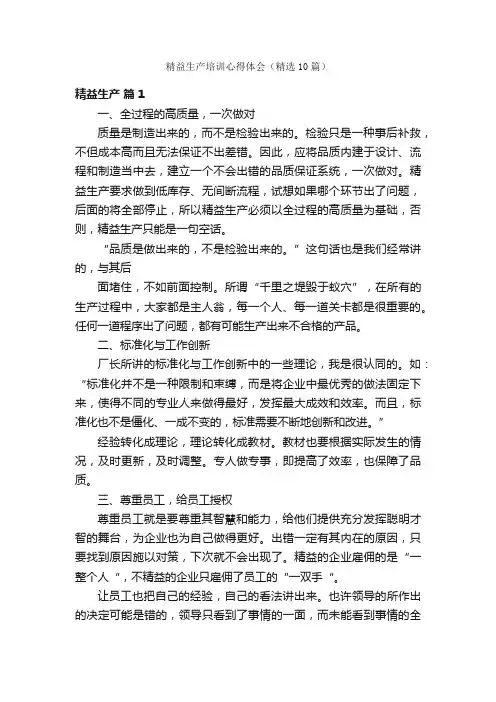 精益生产培训心得体会（精选10篇）

精益生产 篇1

一、全过程的高质量，一次做对

质量是制造出来的，而不是检验出来的。检验只是一种事后补救，不但成本高而且无法保证不出差错。因此，应将品质内建于设计、流程和制造当中去，建立一个不会出错的品质保证系统，一次做对。精益生产要求做到低库存、无间断流程，试想如果哪个环节出了问题，后面的将全部停止，所以精益生产必须以全过程的高质量为基础，否则，精益生产只能是一句空话。

“品质是做出来的，不是检验出来的。”这句话也是我们经常讲的，与其后

面堵住，不如前面控制。所谓“千里之堤毁于蚁穴”，在所有的生产过程中，大家都是主人翁，每一个人、每一道关卡都是很重要的。任何一道程序出了问题，都有可能生产出来不合格的产品。

二、标准化与工作创新

厂长所讲的标准化与工作创新中的一些理论，我是很认同的。如：“标准化并不是一种限制和束缚，而是将企业中最优秀的做法固定下来，使得不同的专业人来做得最好，发挥最大成效和效率。而且，标准化也不是僵化、一成不变的，标准需要不断地创新和改进。”

经验转化成理论，理论转化成教材。教材也要根据实际发生的情况，及时更新，及时调整。专人做专事，即提高了效率，也保障了品质。

三、尊重员工，给员工授权

尊重员工就是要尊重其智慧和能力，给他们提供充分发挥聪明才智的舞台，为企业也为自己做得更好。出错一定有其内在的原因，只要找到原因施以对策，下次就不会出现了。精益的企业雇佣的是“一整个人“，不精益的企业只雇佣了员工的“一双手“。

让员工也把自己的经验，自己的看法讲出来。也许领导的所作出的决定可能是错的，领导只看到了事情的一面，而未能看到事情的全